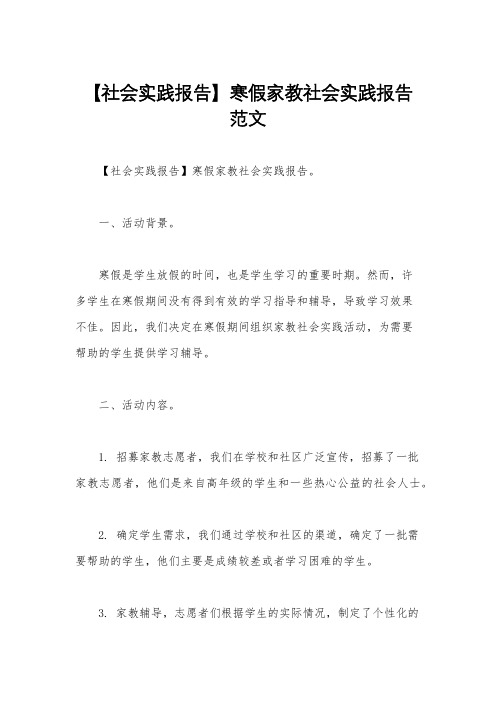 【社会实践报告】寒假家教社会实践报告范文

【社会实践报告】寒假家教社会实践报告。

一、活动背景。

寒假是学生放假的时间，也是学生学习的重要时期。然而，许多学生在寒假期间没有得到有效的学习指导和辅导，导致学习效果不佳。因此，我们决定在寒假期间组织家教社会实践活动，为需要帮助的学生提供学习辅导。

二、活动内容。

1. 招募家教志愿者，我们在学校和社区广泛宣传，招募了一批家教志愿者，他们是来自高年级的学生和一些热心公益的社会人士。

2. 确定学生需求，我们通过学校和社区的渠道，确定了一批需要帮助的学生，他们主要是成绩较差或者学习困难的学生。

3. 家教辅导，志愿者们根据学生的实际情况，制定了个性化的